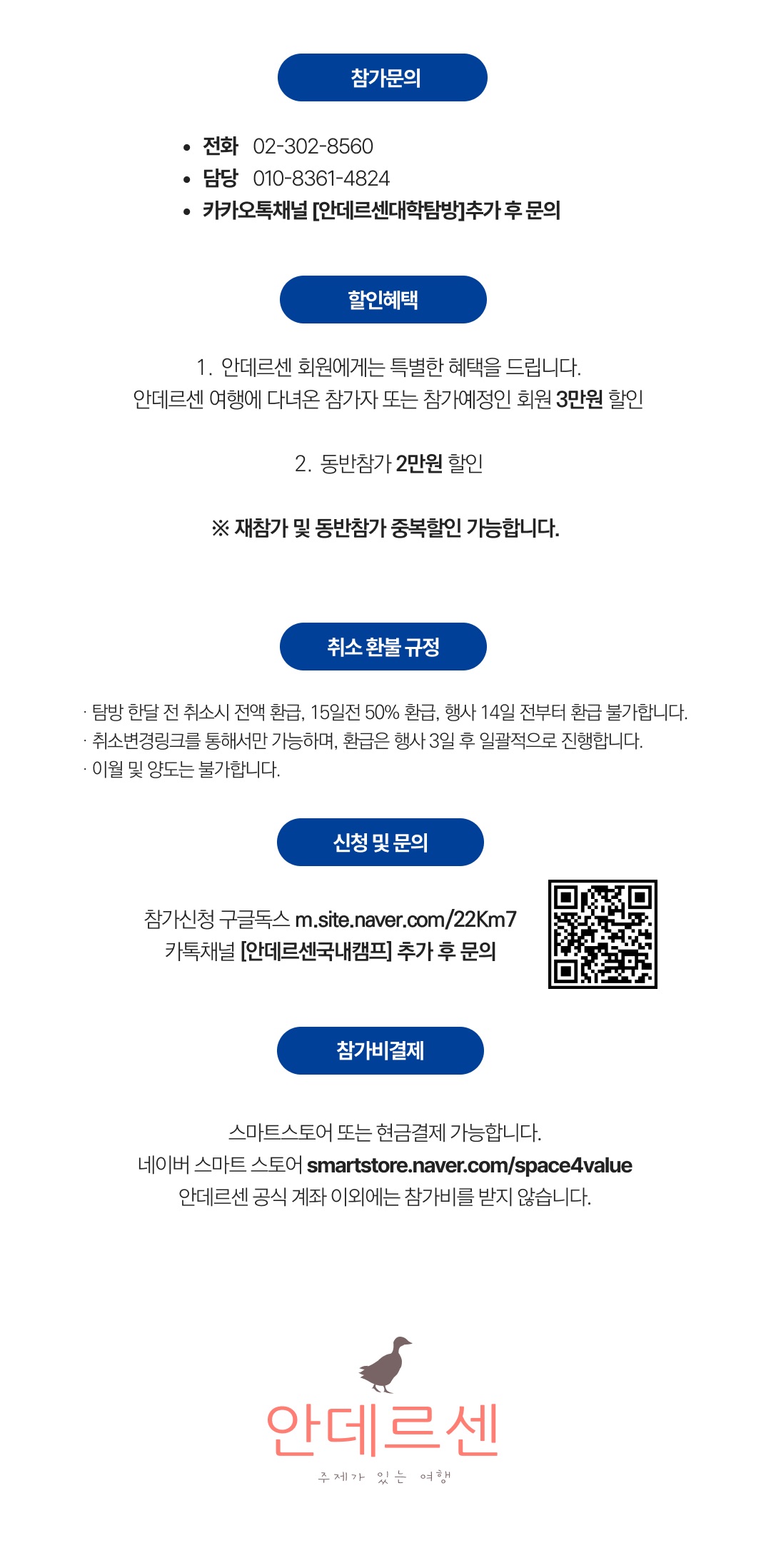 참가문의

• 전화 02-302-8560
• 담당 010-8361-4824
• 카카오톡채널 [안데르센대학탐방]추가 후 문의

할인혜택

1. 안데르센 회원에게는 특별한 혜택을 드립니다.
안데르센 여행에 다녀온 참가자 또는 참가예정인 회원 3만원 할인

2. 동반참가 2만원 할인

※ 재참가 및 동반참가 중복할인 가능합니다.

취소 환불 규정

· 탐방 한달 전 취소시 전액 환급, 15일전 50% 환급, 행사 14일 전부터 환급 불가합니다.
· 취소변경링크를 통해서만 가능하며, 환급은 행사 3일 후 일괄적으로 진행합니다.
· 이월 및 양도는 불가합니다.

신청 및 문의

참가신청 구글독스 m.site.naver.com/22Km7
카톡채널 [안데르센국내캠프] 추가 후 문의

참가비결제

스마트스토어 또는 현금결제 가능합니다.
네이버 스마트 스토어 smartstore.naver.com/space4value
안데르센 공식 계좌 이외에는 참가비를 받지 않습니다.

안데르센
주제가 있는 여행